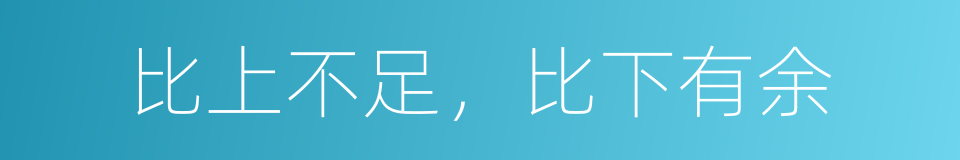 比上不足，比下有余